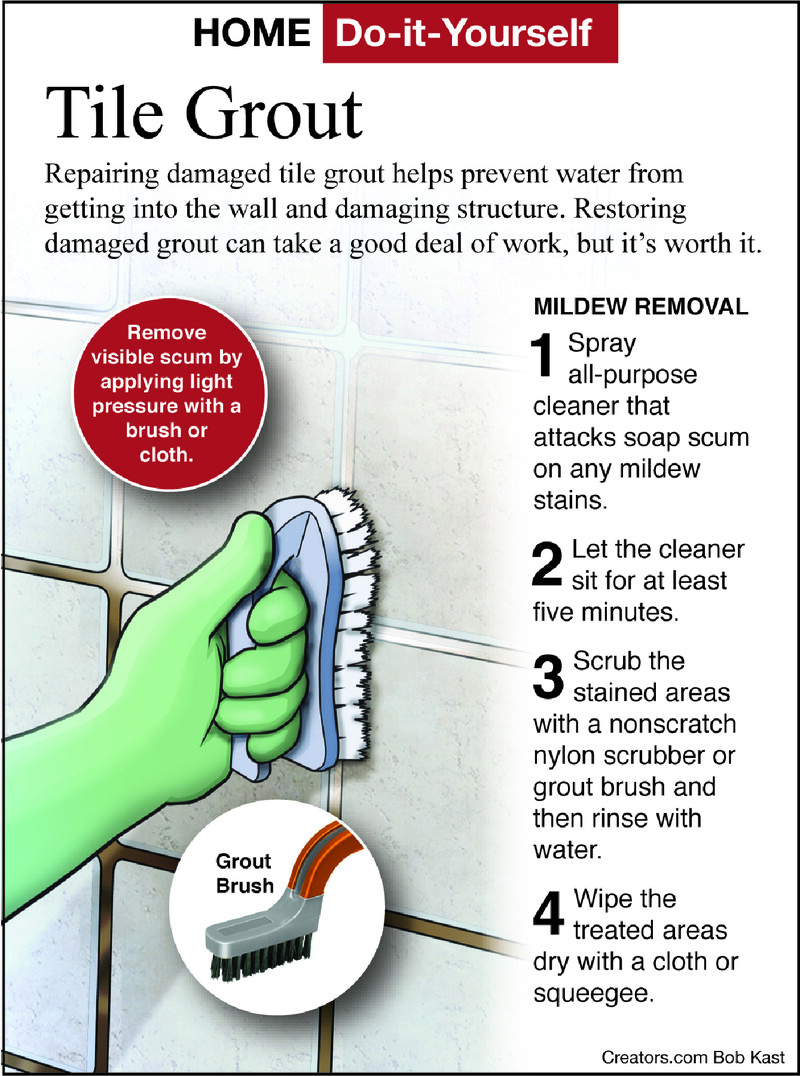 HOME Do-it-Yourself

Tile Grout

Repairing damaged tile grout helps prevent water from getting into the wall and damaging structure. Restoring damaged grout can take a good deal of work, but it's worth it.

Remove visible scum by applying light pressure with a brush or cloth.

Grout Brush

MILDEW REMOVAL

1 Spray all-purpose cleaner that attacks soap scum on any mildew stains.

2 Let the cleaner sit for at least five minutes.

3 Scrub the stained areas with a nonscratch nylon scrubber or grout brush and then rinse with water.

4 Wipe the treated areas dry with a cloth or squeegee.

Creators.com Bob Kast